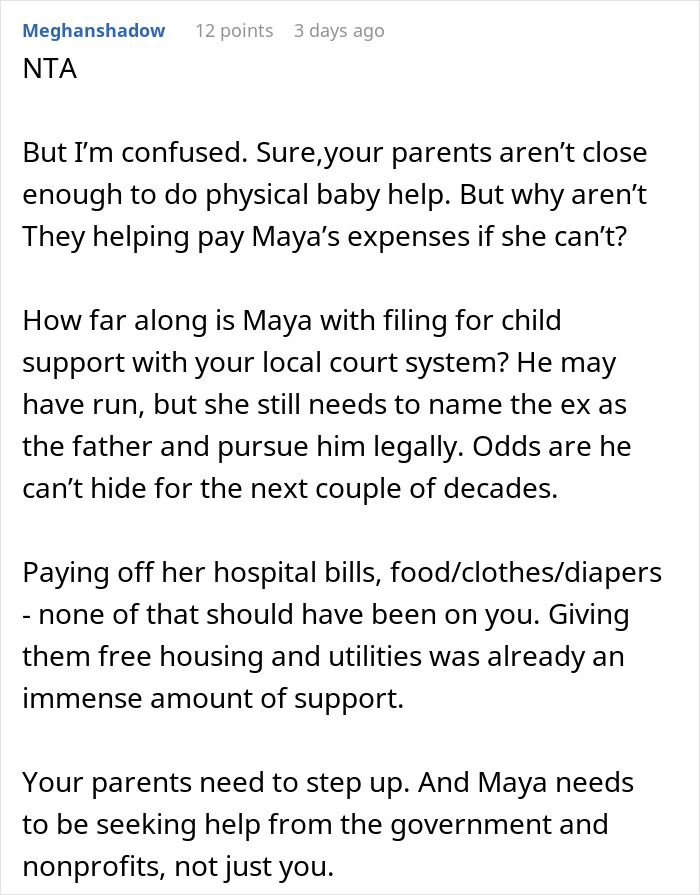 Meghanshadow 12 points 3 days ago
NTA

But I'm confused. Sure,your parents aren't close enough to do physical baby help. But why aren't They helping pay Maya's expenses if she can't?

How far along is Maya with filing for child support with your local court system? He may have run, but she still needs to name the ex as the father and pursue him legally. Odds are he can't hide for the next couple of decades.

Paying off her hospital bills, food/clothes/diapers - none of that should have been on you. Giving them free housing and utilities was already an immense amount of support.

Your parents need to step up. And Maya needs to be seeking help from the government and nonprofits, not just you.